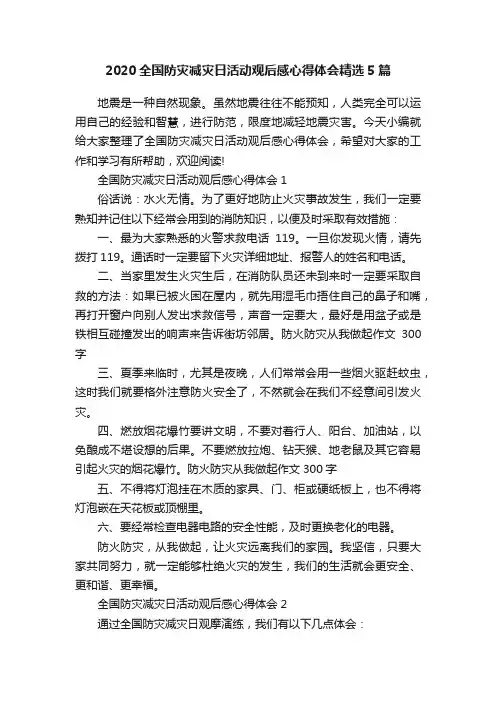 2020 全国防灾减灾日活动观后感心得体会精选 5 篇

地震是一种自然现象。虽然地震往往不能预知，人类完全可以运用自己的经验和智慧，进行防范，限度地减轻地震灾害。今天小编就给大家整理了全国防灾减灾日活动观后感心得体会，希望对大家的工作和学习有所帮助，欢迎阅读!

全国防灾减灾日活动观后感心得体会 1

俗话说：水火无情。为了更好地防止火灾事故发生，我们一定要熟知并记住以下经常会用到的消防知识，以便及时采取有效措施：

一、最为大家熟悉的火警求救电话 119。一旦你发现火情，请先拨打 119。通话时一定要留下火灾详细地址、报警人的姓名和电话。

二、当家里发生火灾生后，在消防队员还未到来时一定要采取自救的方法：如果已被火困在屋内，就先用湿毛巾捂住自己的鼻子和嘴，再打开窗户向别人发出求救信号，声音一定要大，最好是用盆子或是铁相互碰撞发出的响声来告诉街坊邻居。防火防灾从我做起作文 300 字

三、夏季来临时，尤其是夜晚，人们常常会用一些烟火驱赶蚊虫，这时我们就要格外注意防火安全了，不然就会在我们不经意间引发火灾。

四、燃放烟花爆竹要讲文明，不要对着行人、阳台、加油站，以免酿成不堪设想的后果。不要燃放拉炮、钻天猴、地老鼠及其它容易引起火灾的烟花爆竹。防火防灾从我做起作文 300 字

五、不得将灯泡挂在木质的家具、门、柜或硬纸板上，也不得将灯泡嵌在天花板或顶棚里。

六、要经常检查电器电路的安全性能，及时更换老化的电器。

防火防灾，从我做起，让火灾远离我们的家园。我坚信，只要大家共同努力，就一定能够杜绝火灾的发生，我们的生活就会更安全、更和谐、更幸福。

全国防灾减灾日活动观后感心得体会 2

通过全国防灾减灾日观摩演练，我们有以下几点体会：